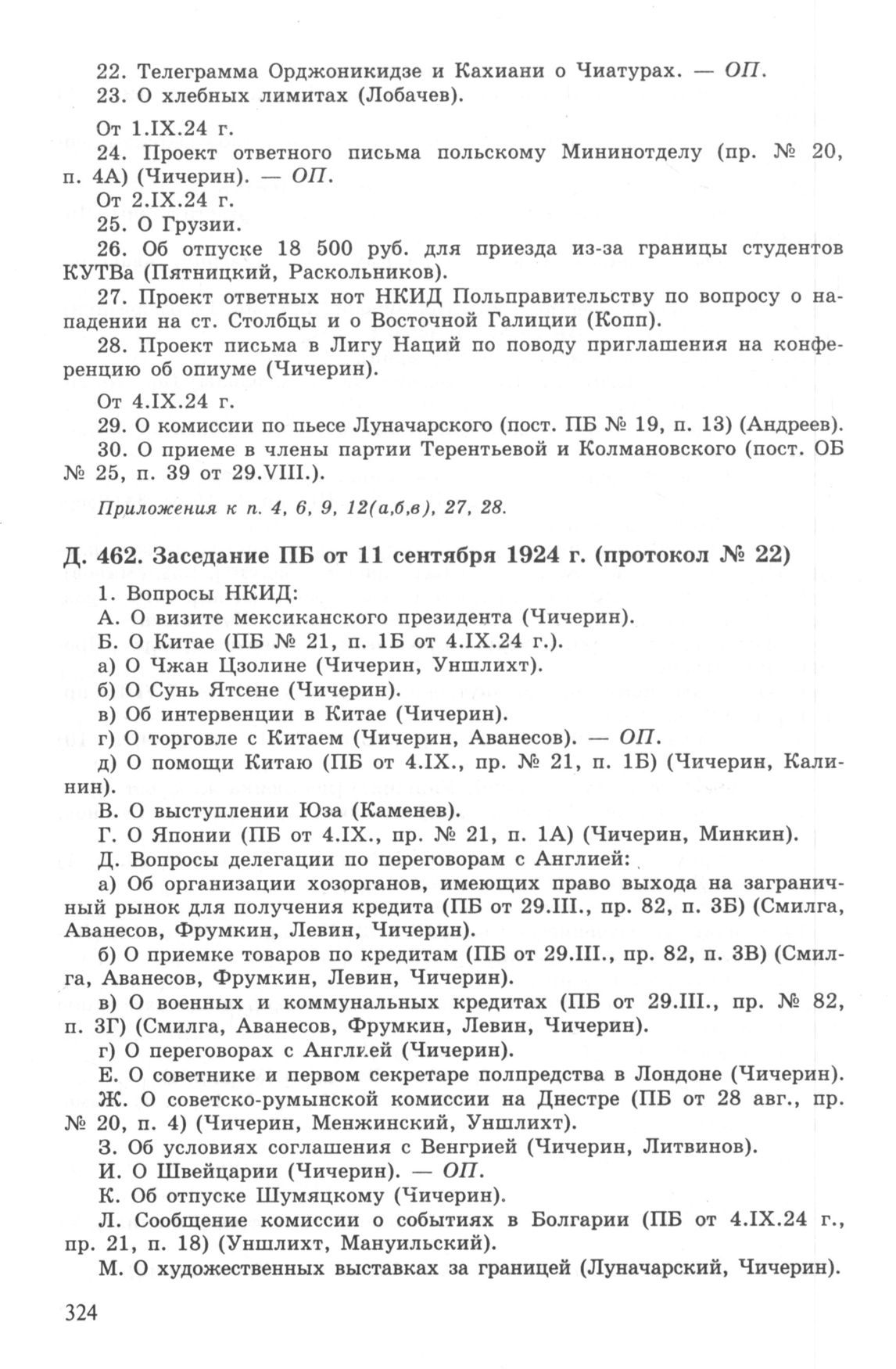 22. Телеграмма Орджоникидзе и Кахиани о Чиатурах. — ОП.
23. О хлебных лимитах (Лобачев).

От 1.IX.24 г.
24. Проект ответного письма польскому Мининотделу (пр. № 20, п. 4А) (Чичерин). — ОП.
От 2.IX.24 г.
25. О Грузии.
26. Об отпуске 18 500 руб. для приезда из-за границы студентов КУТВа (Пятницкий, Раскольников).
27. Проект ответных нот НКИД Польправительству по вопросу о нападении на ст. Столбцы и о Восточной Галиции (Копп).
28. Проект письма в Лигу Наций по поводу приглашения на конференцию об опиуме (Чичерин).

От 4.IX.24 г.
29. О комиссии по пьесе Луначарского (пост. ПБ № 19, п. 13) (Андреев).
30. О приеме в члены партии Терентьевой и Колмановского (пост. ОБ № 25, п. 39 от 29.VIII.).

Приложения к п. 4, 6, 9, 12(а,б,в), 27, 28.

Д. 462. Заседание ПБ от 11 сентября 1924 г. (протокол № 22)
1. Вопросы НКИД:
А. О визите мексиканского президента (Чичерин).
Б. О Китае (ПБ № 21, п. 1Б от 4.IX.24 г.).
а) О Чжан Цзолине (Чичерин, Уншлихт).
б) О Сунь Ятсене (Чичерин).
в) Об интервенции в Китае (Чичерин).
г) О торговле с Китаем (Чичерин, Аванесов). — ОП.
д) О помощи Китаю (ПБ от 4.IX., пр. № 21, п. 1Б) (Чичерин, Калинин).
В. О выступлении Юза (Каменев).
Г. О Японии (ПБ от 4.IX., пр. № 21, п. 1А) (Чичерин, Минкин).
Д. Вопросы делегации по переговорам с Англией:
а) Об организации хозорганов, имеющих право выхода на заграничный рынок для получения кредита (ПБ от 29.III., пр. 82, п. 3Б) (Смилга, Аванесов, Фрумкин, Левин, Чичерин).
б) О приемке товаров по кредитам (ПБ от 29.III., пр. 82, п. 3В) (Смилга, Аванесов, Фрумкин, Левин, Чичерин).
в) О военных и коммунальных кредитах (ПБ от 29.III., пр. № 82, п. 3Г) (Смилга, Аванесов, Фрумкин, Левин, Чичерин).
г) О переговорах с Англией (Чичерин).
Е. О советнике и первом секретаре полпредства в Лондоне (Чичерин).
Ж. О советско-румынской комиссии на Днестре (ПБ от 28 авг., пр. № 20, п. 4) (Чичерин, Менжинский, Уншлихт).
З. Об условиях соглашения с Венгрией (Чичерин, Литвинов).
И. О Швейцарии (Чичерин). — ОП.
К. Об отпуске Шумяцкому (Чичерин).
Л. Сообщение комиссии о событиях в Болгарии (ПБ от 4.IX.24 г., пр. 21, п. 18) (Уншлихт, Мануильский).
М. О художественных выставках за границей (Луначарский, Чичерин).

324